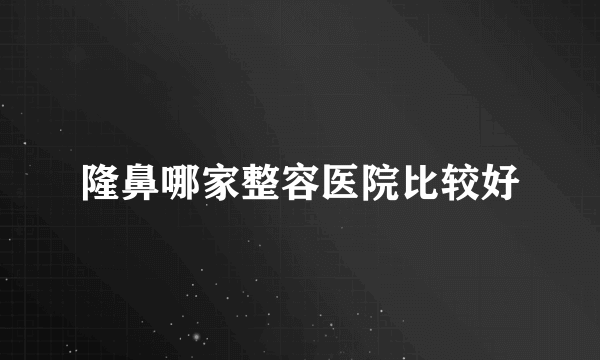 隆鼻哪家整容医院比较好